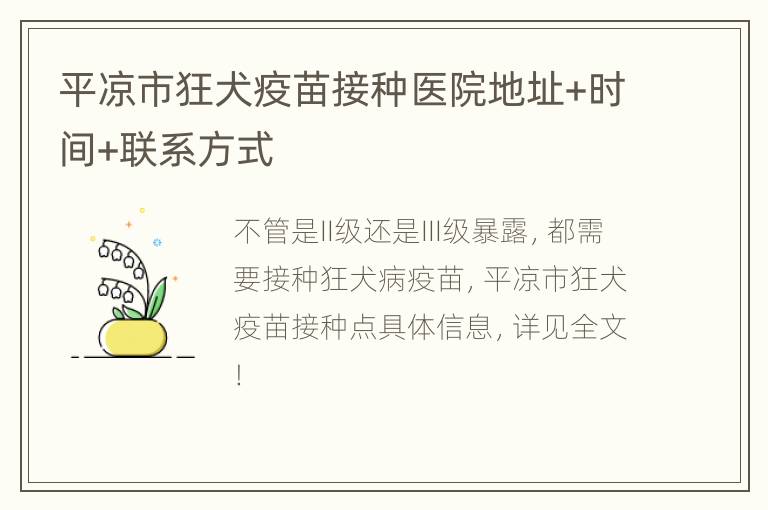 平凉市狂犬疫苗接种医院地址+时间+联系方式

不管是II级还是III级暴露，都需要接种狂犬病疫苗，平凉市狂犬疫苗接种点具体信息，详见全文！